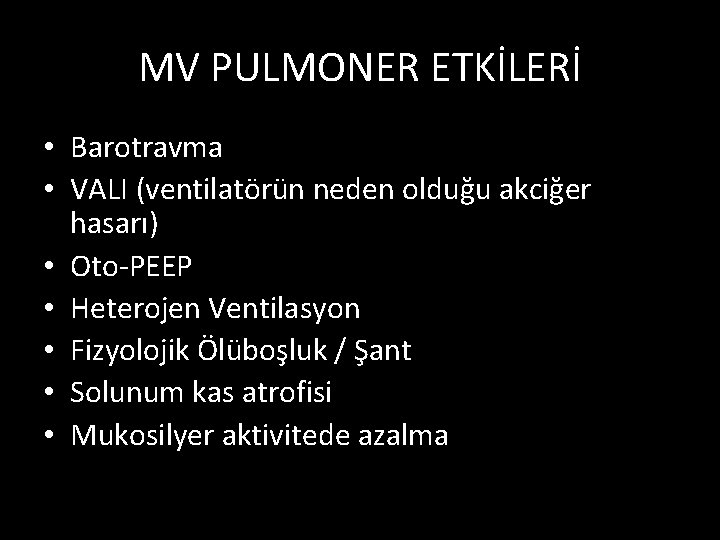 MV PULMONER ETKİLERİ

• Barotravma
• VALI (ventilatörün neden olduğu akciğer hasarı)
• Oto-PEEP
• Heterojen Ventilasyon
• Fizyolojik Ölüboşluk / Şant
• Solunum kas atrofisi
• Mukosilyer aktivitede azalma